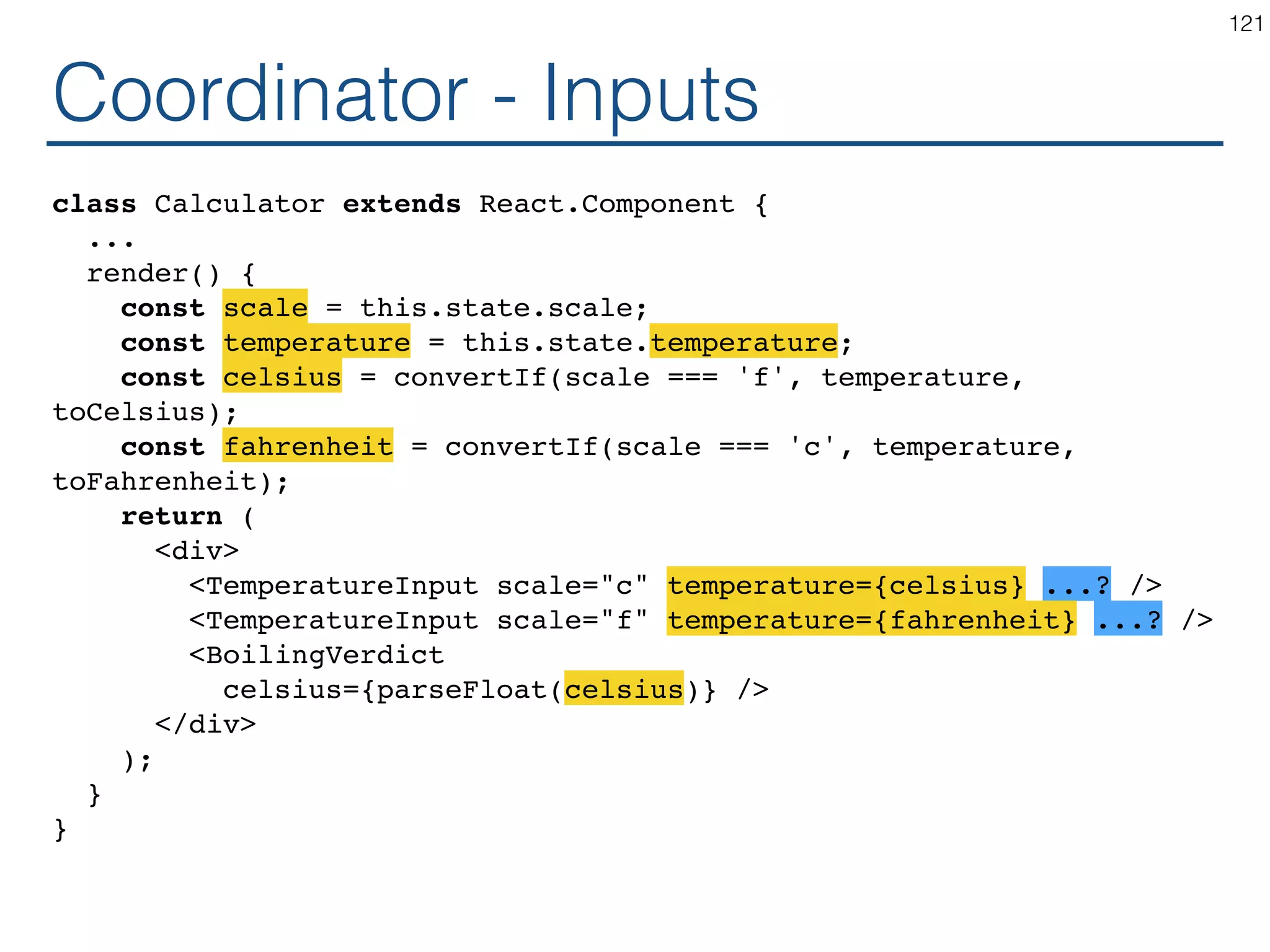 121

Coordinator - Inputs

class Calculator extends React.Component {
  ...
  render() {
    const scale = this.state.scale;
    const temperature = this.state.temperature;
    const celsius = convertIf(scale === 'f', temperature,
toCelsius);
    const fahrenheit = convertIf(scale === 'c', temperature,
toFahrenheit);
    return (
      <div>
        <TemperatureInput scale="c" temperature={celsius} ...? />
        <TemperatureInput scale="f" temperature={fahrenheit} ...? />
        <BoilingVerdict
          celsius={parseFloat(celsius)} />
      </div>
    );
  }
}